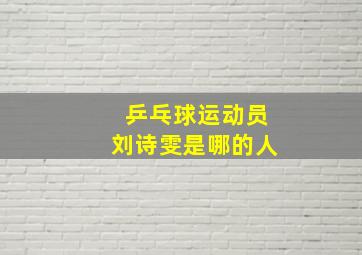 乒乓球运动员
刘诗雯是哪的人